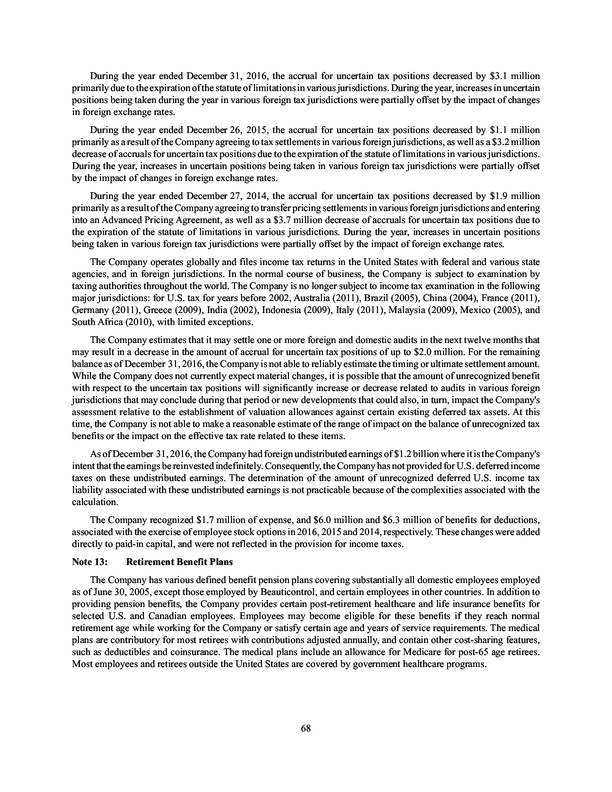 During the year ended December 31, 2016, the accrual for uncertain tax positions decreased by $3.1 million primarily due to the expiration of the statute of limitations in various jurisdictions. During the year, increases in uncertain positions being taken during the year in various foreign tax jurisdictions were partially offset by the impact of changes in foreign exchange rates.

During the year ended December 26, 2015, the accrual for uncertain tax positions decreased by $1.1 million primarily as a result of the Company agreeing to tax settlements in various foreign jurisdictions, as well as a $3.2 million decrease of accruals for uncertain tax positions due to the expiration of the statute of limitations in various jurisdictions. During the year, increases in uncertain positions being taken in various foreign tax jurisdictions were partially offset by the impact of changes in foreign exchange rates.

During the year ended December 27, 2014, the accrual for uncertain tax positions decreased by $1.9 million primarily as a result of the Company agreeing to transfer pricing settlements in various foreign jurisdictions and entering into an Advanced Pricing Agreement, as well as a $3.7 million decrease of accruals for uncertain tax positions due to the expiration of the statute of limitations in various jurisdictions. During the year, increases in uncertain positions being taken in various foreign tax jurisdictions were partially offset by the impact of foreign exchange rates.

The Company operates globally and files income tax returns in the United States with federal and various state agencies, and in foreign jurisdictions. In the normal course of business, the Company is subject to examination by taxing authorities throughout the world. The Company is no longer subject to income tax examination in the following major jurisdictions: for U.S. tax for years before 2002, Australia (2011), Brazil (2005), China (2004), France (2011), Germany (2011), Greece (2009), India (2002), Indonesia (2009), Italy (2011), Malaysia (2009), Mexico (2005), and South Africa (2010), with limited exceptions.

The Company estimates that it may settle one or more foreign and domestic audits in the next twelve months that may result in a decrease in the amount of accrual for uncertain tax positions of up to $2.0 million. For the remaining balance as of December 31, 2016, the Company is not able to reliably estimate the timing or ultimate settlement amount. While the Company does not currently expect material changes, it is possible that the amount of unrecognized benefit with respect to the uncertain tax positions will significantly increase or decrease related to audits in various foreign jurisdictions that may conclude during that period or new developments that could also, in turn, impact the Company's assessment relative to the establishment of valuation allowances against certain existing deferred tax assets. At this time, the Company is not able to make a reasonable estimate of the range of impact on the balance of unrecognized tax benefits or the impact on the effective tax rate related to these items.

As of December 31, 2016, the Company had foreign undistributed earnings of $1.2 billion where it is the Company's intent that the earnings be reinvested indefinitely. Consequently, the Company has not provided for U.S. deferred income taxes on these undistributed earnings. The determination of the amount of unrecognized deferred U.S. income tax liability associated with these undistributed earnings is not practicable because of the complexities associated with the calculation.

The Company recognized $1.7 million of expense, and $6.0 million and $6.3 million of benefits for deductions, associated with the exercise of employee stock options in 2016, 2015 and 2014, respectively. These changes were added directly to paid-in capital, and were not reflected in the provision for income taxes.

Note 13: Retirement Benefit Plans

The Company has various defined benefit pension plans covering substantially all domestic employees employed as of June 30, 2005, except those employed by Beauticontrol, and certain employees in other countries. In addition to providing pension benefits, the Company provides certain post-retirement healthcare and life insurance benefits for selected U.S. and Canadian employees. Employees may become eligible for these benefits if they reach normal retirement age while working for the Company or satisfy certain age and years of service requirements. The medical plans are contributory for most retirees with contributions adjusted annually, and contain other cost-sharing features, such as deductibles and coinsurance. The medical plans include an allowance for Medicare for post-65 age retirees. Most employees and retirees outside the United States are covered by government healthcare programs.

68